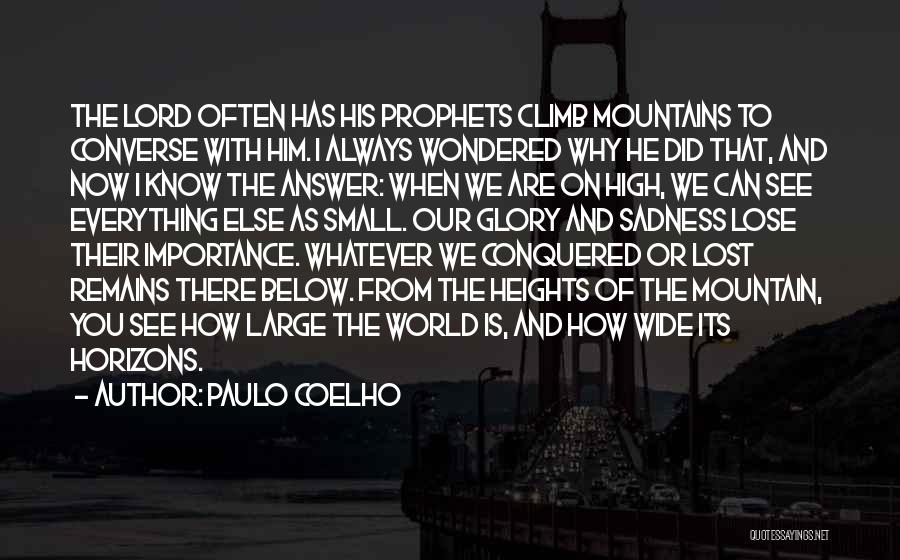 THE LORD OFTEN HAS HIS PROPHETS CLIMB MOUNTAINS TO CONVERSE WITH HIM. I ALWAYS WONDERED WHY HE DID THAT, AND NOW I KNOW THE ANSWER: WHEN WE ARE ON HIGH, WE CAN SEE EVERYTHING ELSE AS SMALL. OUR GLORY AND SADNESS LOSE THEIR IMPORTANCE. WHATEVER WE CONQUERED OR LOST REMAINS THERE BELOW. FROM THE HEIGHTS OF THE MOUNTAIN, YOU SEE HOW LARGE THE WORLD IS, AND HOW WIDE ITS HORIZONS.

- AUTHOR: PAULO COELHO

QUOTESSAYINGS.NET